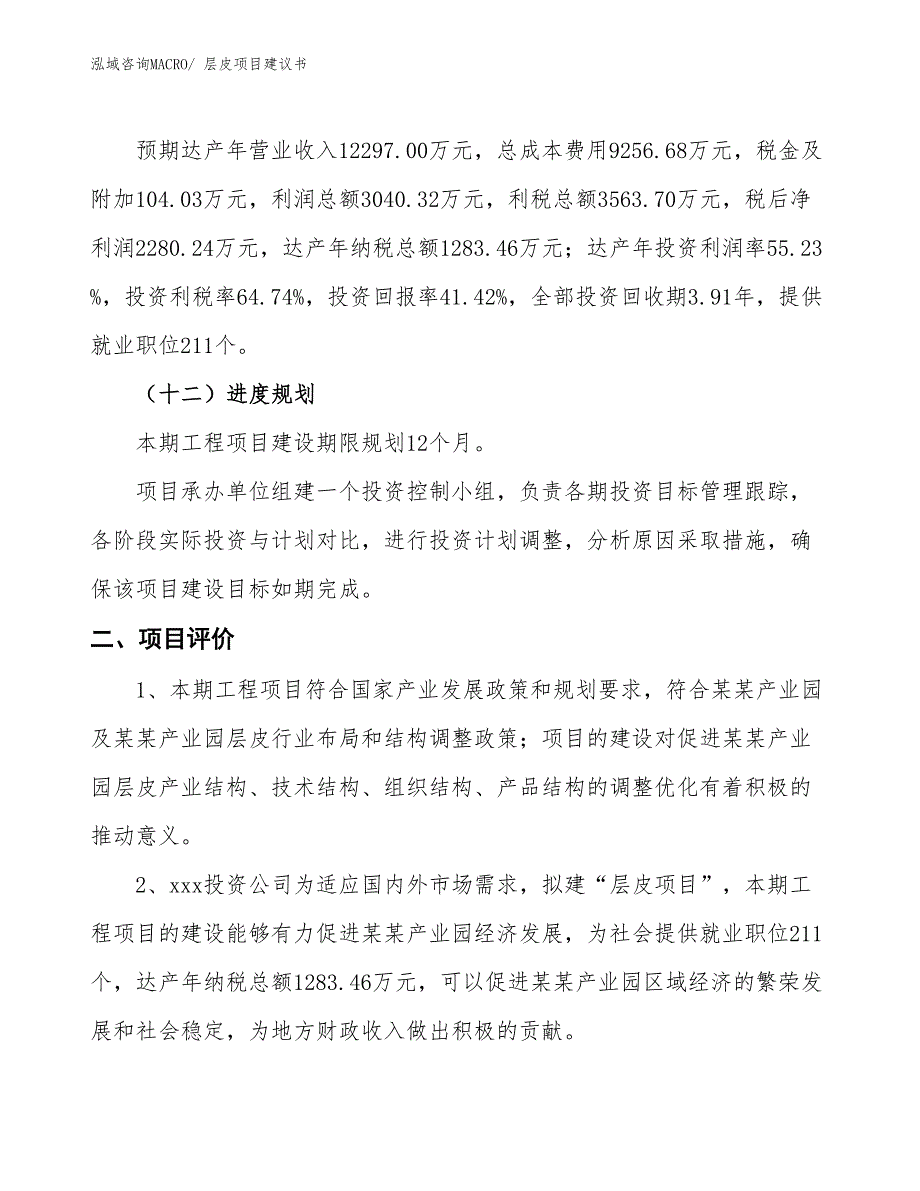 泓域咨询MACRO/ 层皮项目建议书

预期达产年营业收入12297.00万元，总成本费用9256.68万元，税金及附加104.03万元，利润总额3040.32万元，利税总额3563.70万元，税后净利润2280.24万元，达产年纳税总额1283.46万元；达产年投资利润率55.23%，投资利税率64.74%，投资回报率41.42%，全部投资回收期3.91年，提供就业职位211个。

（十二）进度规划

本期工程项目建设期限规划12个月。

项目承办单位组建一个投资控制小组，负责各期投资目标管理跟踪，各阶段实际投资与计划对比，进行投资计划调整，分析原因采取措施，确保该项目建设目标如期完成。

二、项目评价

1、本期工程项目符合国家产业发展政策和规划要求，符合某某产业园及某某产业园层皮行业布局和结构调整政策；项目的建设对促进某某产业园层皮产业结构、技术结构、组织结构、产品结构的调整优化有着积极的推动意义。

2、xxx投资公司为适应国内外市场需求，拟建“层皮项目”，本期工程项目的建设能够有力促进某某产业园经济发展，为社会提供就业职位211个，达产年纳税总额1283.46万元，可以促进某某产业园区域经济的繁荣发展和社会稳定，为地方财政收入做出积极的贡献。